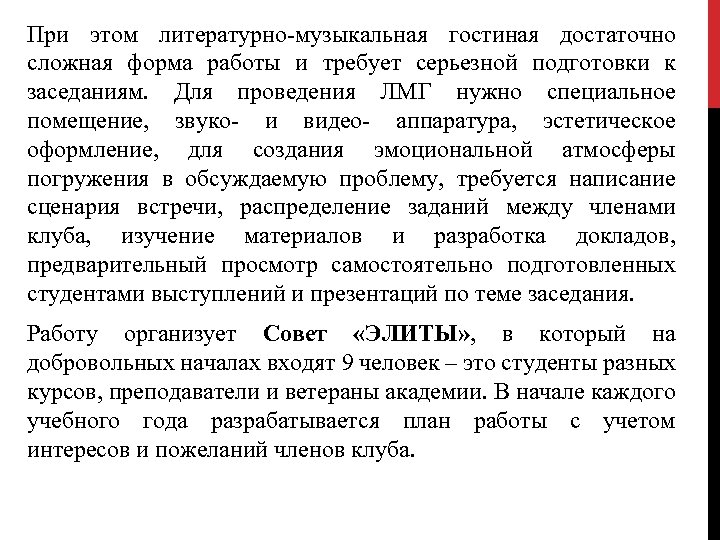 При этом литературно-музыкальная гостиная достаточно сложная форма работы и требует серьезной подготовки к заседаниям. Для проведения ЛМГ нужно специальное помещение, звуко- и видео- аппаратура, эстетическое оформление, для создания эмоциональной атмосферы погружения в обсуждаемую проблему, требуется написание сценария встречи, распределение заданий между членами клуба, изучение материалов и разработка докладов, предварительный просмотр самостоятельно подготовленных студентами выступлений и презентаций по теме заседания.

Работу организует Совет «ЭЛИТЫ», в который на добровольных началах входят 9 человек – это студенты разных курсов, преподаватели и ветераны академии. В начале каждого учебного года разрабатывается план работы с учетом интересов и пожеланий членов клуба.